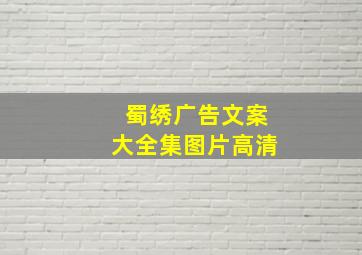 蜀绣广告文案
大全集图片高清